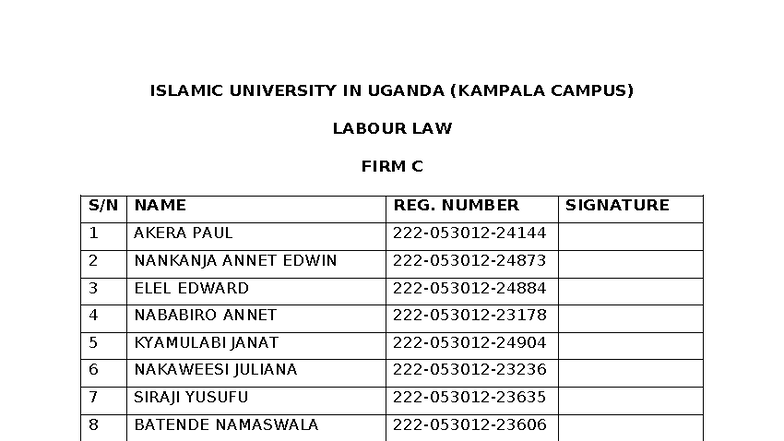 ISLAMIC UNIVERSITY IN UGANDA (KAMPALA CAMPUS)

LABOUR LAW

FIRM C

| S/N | NAME | REG. NUMBER | SIGNATURE |
|---|---|---|---|
| 1 | AKERA PAUL | 222-053012-24144 | |
| 2 | NANKANJA ANNET EDWIN | 222-053012-24873 | |
| 3 | ELEL EDWARD | 222-053012-24884 | |
| 4 | NABABIRO ANNET | 222-053012-23178 | |
| 5 | KYAMULABI JANAT | 222-053012-24904 | |
| 6 | NAKAWEESI JULIANA | 222-053012-23236 | |
| 7 | SIRAJI YUSUFU | 222-053012-23635 | |
| 8 | BATENDE NAMASWALA | 222-053012-23606 | |